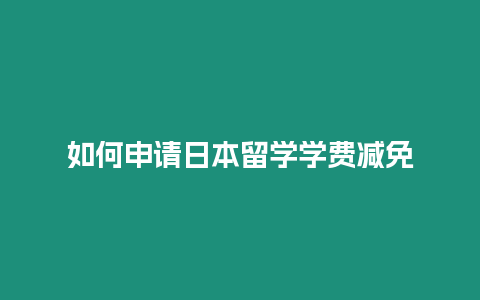 如何申请日本留学学费减免